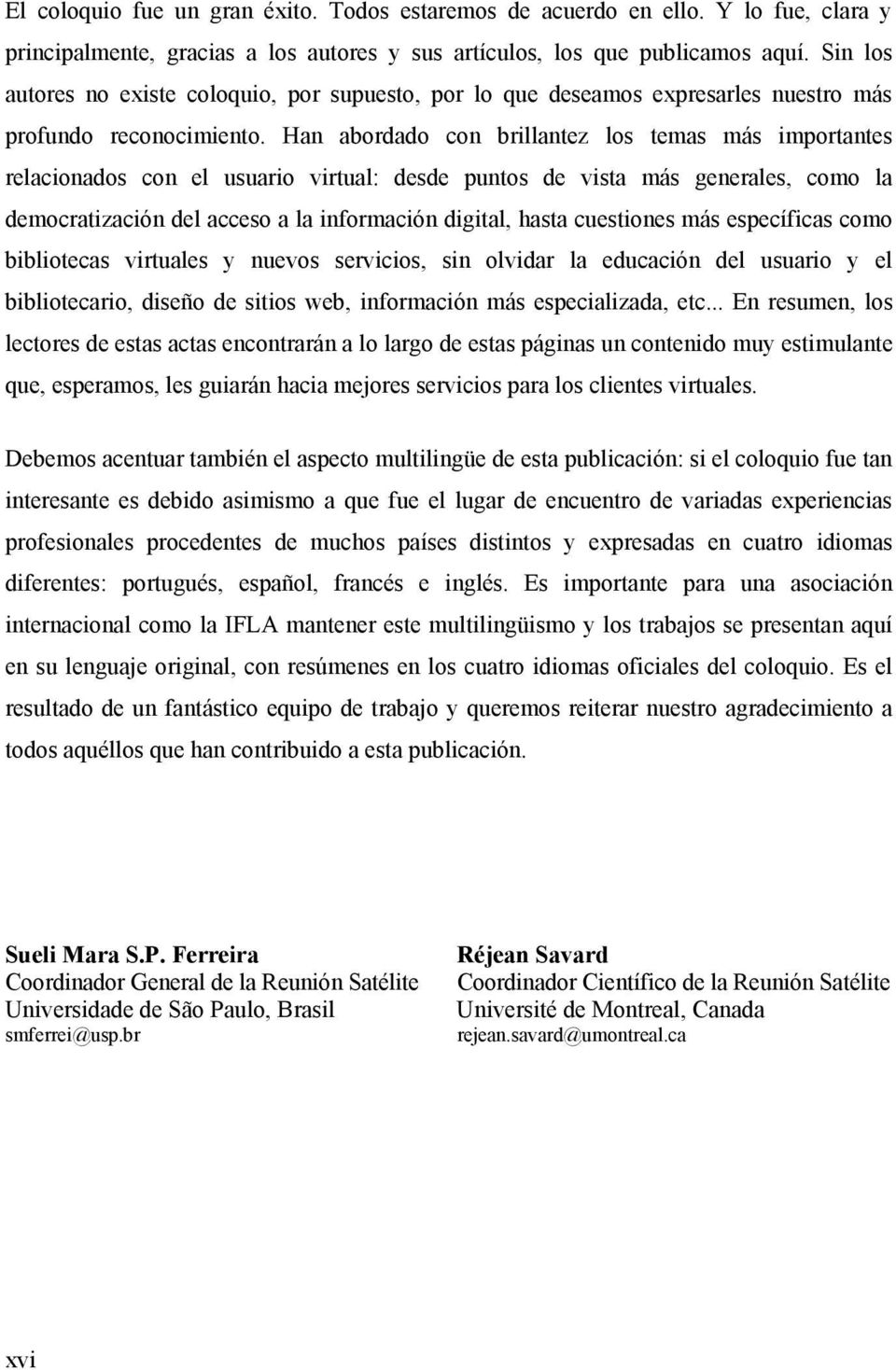 El coloquio fue un gran éxito. Todos estaremos de acuerdo en ello. Y lo fue, clara y principalmente, gracias a los autores y sus artículos, los que publicamos aquí. Sin los autores no existe coloquio, por supuesto, por lo que deseamos expresarles nuestro más profundo reconocimiento. Han abordado con brillantez los temas más importantes relacionados con el usuario virtual: desde puntos de vista más generales, como la democratización del acceso a la información digital, hasta cuestiones más específicas como bibliotecas virtuales y nuevos servicios, sin olvidar la educación del usuario y el bibliotecario, diseño de sitios web, información más especializada, etc... En resumen, los lectores de estas actas encontrarán a lo largo de estas páginas un contenido muy estimulante que, esperamos, les guiarán hacia mejores servicios para los clientes virtuales.

Debemos acentuar también el aspecto multilingüe de esta publicación: si el coloquio fue tan interesante es debido asimismo a que fue el lugar de encuentro de variadas experiencias profesionales procedentes de muchos países distintos y expresadas en cuatro idiomas diferentes: portugués, español, francés e inglés. Es importante para una asociación internacional como la IFLA mantener este multilingüismo y los trabajos se presentan aquí en su lenguaje original, con resúmenes en los cuatro idiomas oficiales del coloquio. Es el resultado de un fantástico equipo de trabajo y queremos reiterar nuestro agradecimiento a todos aquéllos que han contribuido a esta publicación.

Sueli Mara S.P. Ferreira
Coordinador General de la Reunión Satélite
Universidade de São Paulo, Brasil
smferrei@usp.br

Réjean Savard
Coordinador Científico de la Reunión Satélite
Université de Montreal, Canada
rejean.savard@umontreal.ca

xvi